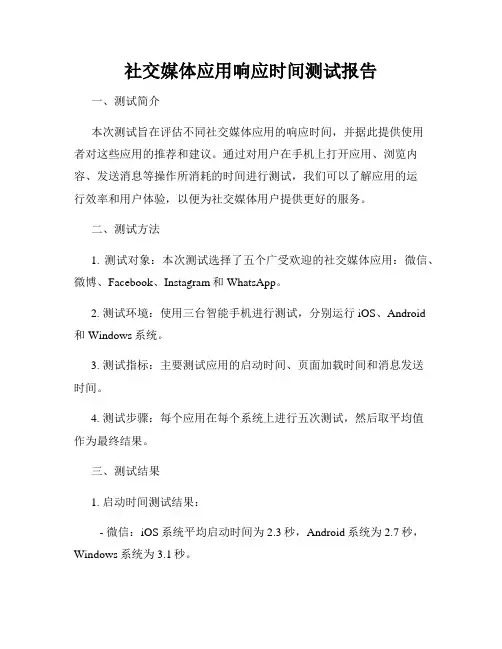 社交媒体应用响应时间测试报告

一、测试简介

本次测试旨在评估不同社交媒体应用的响应时间，并据此提供使用者对这些应用的推荐和建议。通过对用户在手机上打开应用、浏览内容、发送消息等操作所消耗的时间进行测试，我们可以了解应用的运行效率和用户体验，以便为社交媒体用户提供更好的服务。

二、测试方法

1. 测试对象：本次测试选择了五个广受欢迎的社交媒体应用：微信、微博、Facebook、Instagram 和 WhatsApp。

2. 测试环境：使用三台智能手机进行测试，分别运行 iOS、Android 和 Windows 系统。

3. 测试指标：主要测试应用的启动时间、页面加载时间和消息发送时间。

4. 测试步骤：每个应用在每个系统上进行五次测试，然后取平均值作为最终结果。

三、测试结果

1. 启动时间测试结果：

- 微信：iOS 系统平均启动时间为 2.3 秒，Android 系统为 2.7 秒，Windows 系统为 3.1 秒。